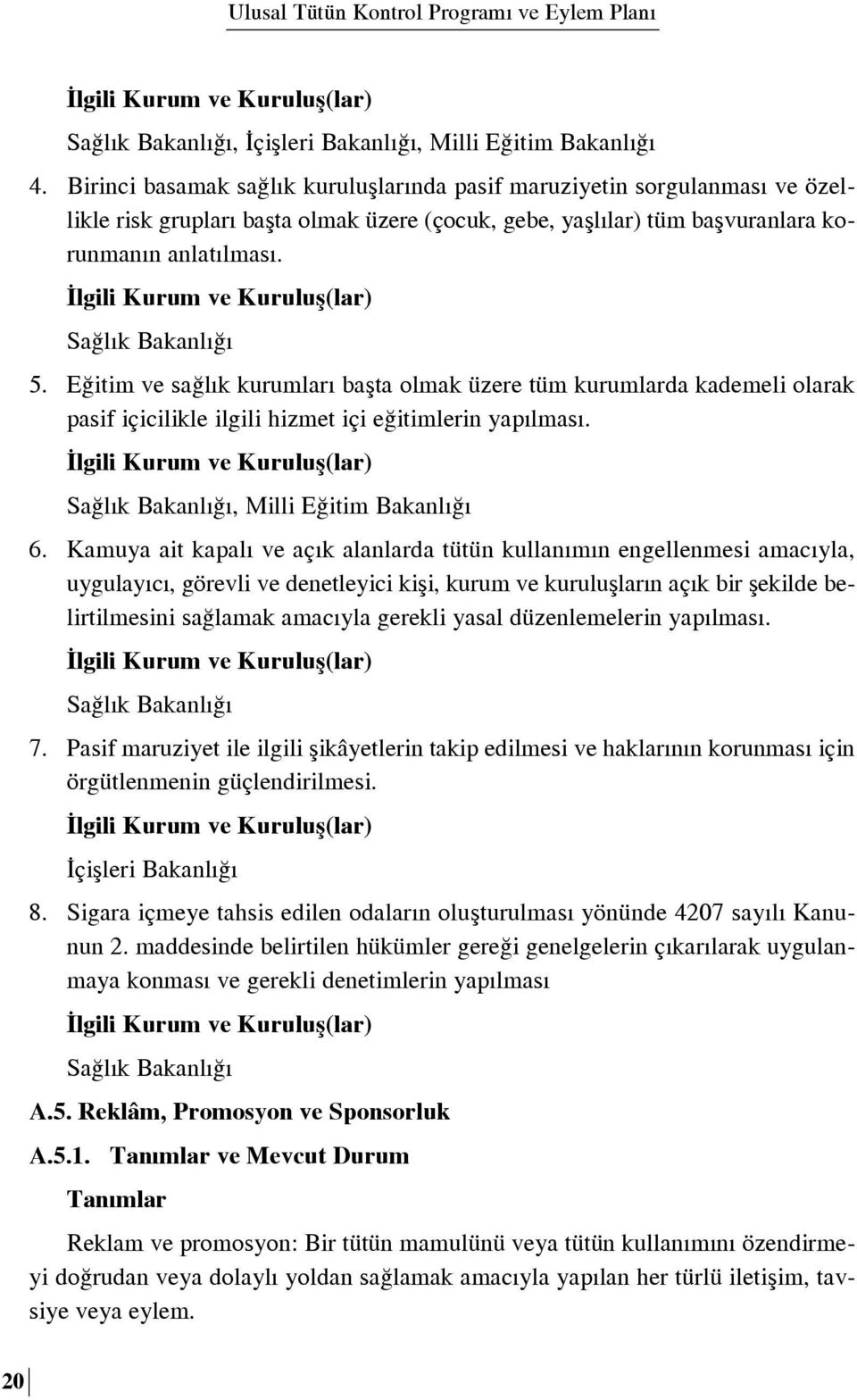 Ulusal Tütün Kontrol Programı ve Eylem Planı

İlgili Kurum ve Kuruluş(lar)

Sağlık Bakanlığı, İçişleri Bakanlığı, Milli Eğitim Bakanlığı

4. Birinci basamak sağlık kuruluşlarında pasif maruziyetin sorgulanması ve özellikle risk grupları başta olmak üzere (çocuk, gebe, yaşlılar) tüm başvuranlara korunmanın anlatılması.

İlgili Kurum ve Kuruluş(lar)

Sağlık Bakanlığı

5. Eğitim ve sağlık kurumları başta olmak üzere tüm kurumlarda kademeli olarak pasif içicilikle ilgili hizmet içi eğitimlerin yapılması.

İlgili Kurum ve Kuruluş(lar)

Sağlık Bakanlığı, Milli Eğitim Bakanlığı

6. Kamuya ait kapalı ve açık alanlarda tütün kullanımın engellenmesi amacıyla, uygulayıcı, görevli ve denetleyici kişi, kurum ve kuruluşların açık bir şekilde belirtilmesini sağlamak amacıyla gerekli yasal düzenlemelerin yapılması.

İlgili Kurum ve Kuruluş(lar)

Sağlık Bakanlığı

7. Pasif maruziyet ile ilgili şikâyetlerin takip edilmesi ve haklarının korunması için örgütlenmenin güçlendirilmesi.

İlgili Kurum ve Kuruluş(lar)

İçişleri Bakanlığı

8. Sigara içmeye tahsis edilen odaların oluşturulması yönünde 4207 sayılı Kanunun 2. maddesinde belirtilen hükümler gereği genelgelerin çıkarılarak uygulanmaya konması ve gerekli denetimlerin yapılması

İlgili Kurum ve Kuruluş(lar)

Sağlık Bakanlığı

A.5. Reklâm, Promosyon ve Sponsorluk

A.5.1. Tanımlar ve Mevcut Durum

Tanımlar

Reklam ve promosyon: Bir tütün mamulünü veya tütün kullanımını özendirmeyi doğrudan veya dolaylı yoldan sağlamak amacıyla yapılan her türlü iletişim, tavsiye veya eylem.

20